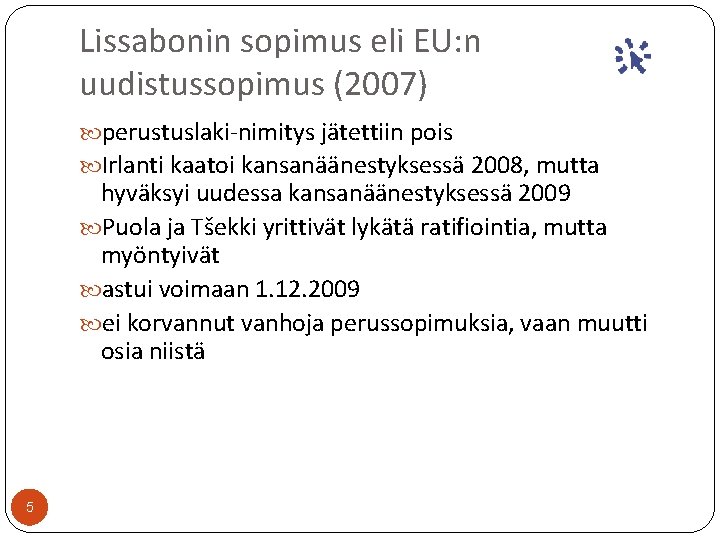 Lissabonin sopimus eli EU:n uudistussopimus (2007)

perustuslaki-nimitys jätettiin pois

Irlanti kaatoi kansanäänestyksessä 2008, mutta hyväksyi uudessa kansanäänestyksessä 2009

Puola ja Tšekki yrittivät lykätä ratifiointia, mutta myöntyivät

astui voimaan 1.12.2009

ei korvannut vanhoja perussopimuksia, vaan muutti osia niistä

5